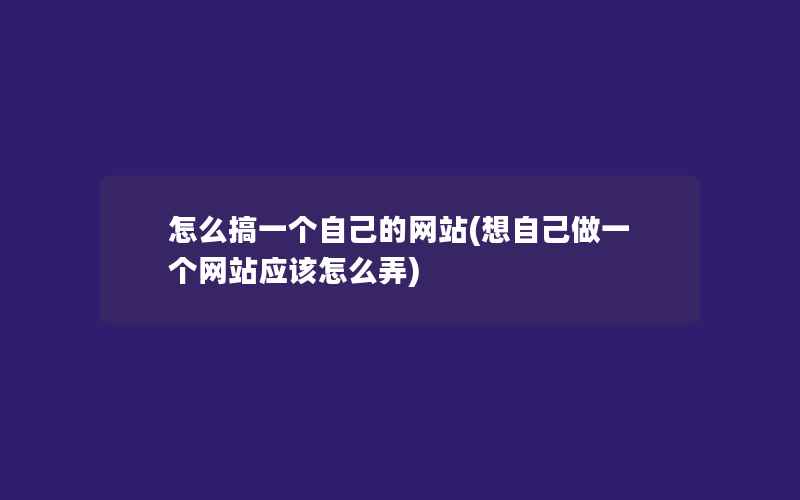 怎么搞一个自己的网站(想自己做一个网站应该怎么弄)